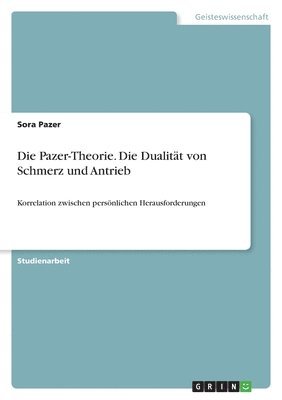 Geisteswissenschaft

Sora Pazer

Die Pazer-Theorie. Die Dualität von Schmerz und Antrieb

Korrelation zwischen persönlichen Herausforderungen

Studienarbeit

GRIN